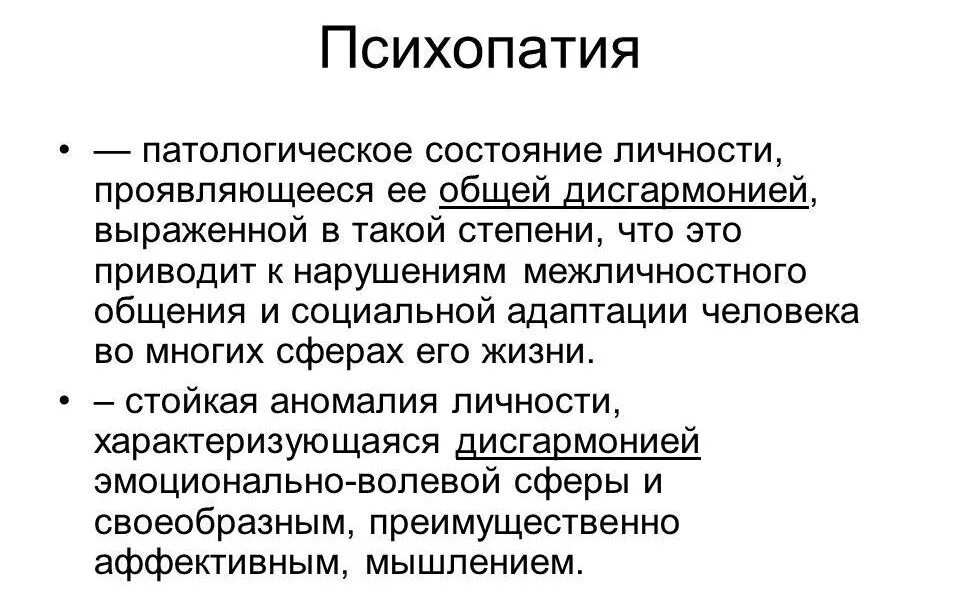 Психопатия

• — патологическое состояние личности, проявляющееся ее общей дисгармонией, выраженной в такой степени, что это приводит к нарушениям межличностного общения и социальной адаптации человека во многих сферах его жизни.

• – стойкая аномалия личности, характеризующаяся дисгармонией эмоционально-волевой сферы и своеобразным, преимущественно аффективным, мышлением.